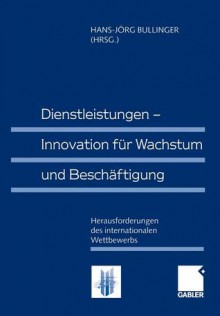 HANS-JÖRG BULLINGER
(HRSG.)

Dienstleistungen –
Innovation für Wachstum
und Beschäftigung

Herausforderungen
des internationalen
Wettbewerbs

GABLER